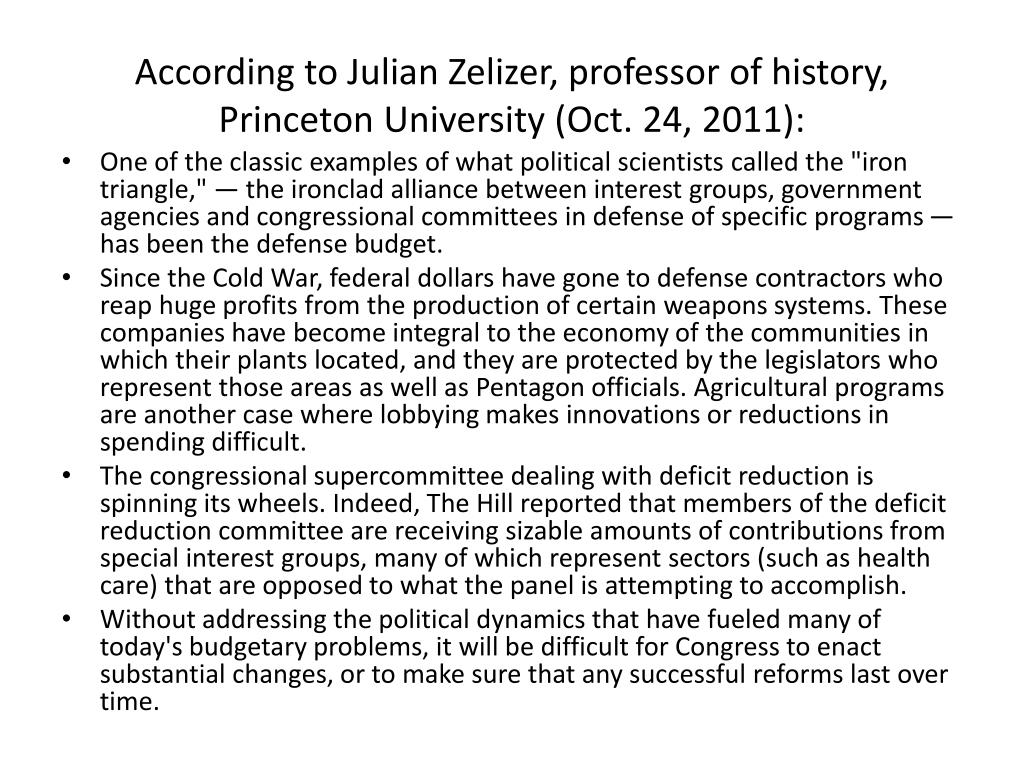 According to Julian Zelizer, professor of history, Princeton University (Oct. 24, 2011):

• One of the classic examples of what political scientists called the "iron triangle," — the ironclad alliance between interest groups, government agencies and congressional committees in defense of specific programs — has been the defense budget.

• Since the Cold War, federal dollars have gone to defense contractors who reap huge profits from the production of certain weapons systems. These companies have become integral to the economy of the communities in which their plants located, and they are protected by the legislators who represent those areas as well as Pentagon officials. Agricultural programs are another case where lobbying makes innovations or reductions in spending difficult.

• The congressional supercommittee dealing with deficit reduction is spinning its wheels. Indeed, The Hill reported that members of the deficit reduction committee are receiving sizable amounts of contributions from special interest groups, many of which represent sectors (such as health care) that are opposed to what the panel is attempting to accomplish.

• Without addressing the political dynamics that have fueled many of today's budgetary problems, it will be difficult for Congress to enact substantial changes, or to make sure that any successful reforms last over time.